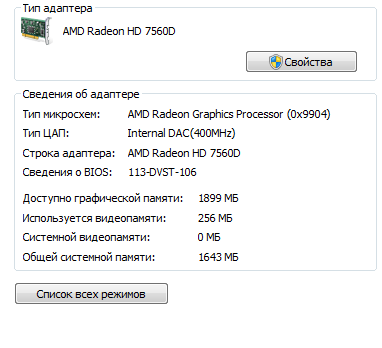 Тип адаптера

AMD Radeon HD 7560D

Свойства

Сведения об адаптере

Тип микросхем: AMD Radeon Graphics Processor (0x9904)

Тип ЦАП: Internal DAC(400MHz)

Строка адаптера: AMD Radeon HD 7560D

Сведения о BIOS: 113-DVST-106

Доступно графической памяти: 1899 МБ

Используется видеопамяти: 256 МБ

Системной видеопамяти: 0 МБ

Общей системной памяти: 1643 МБ

Список всех режимов